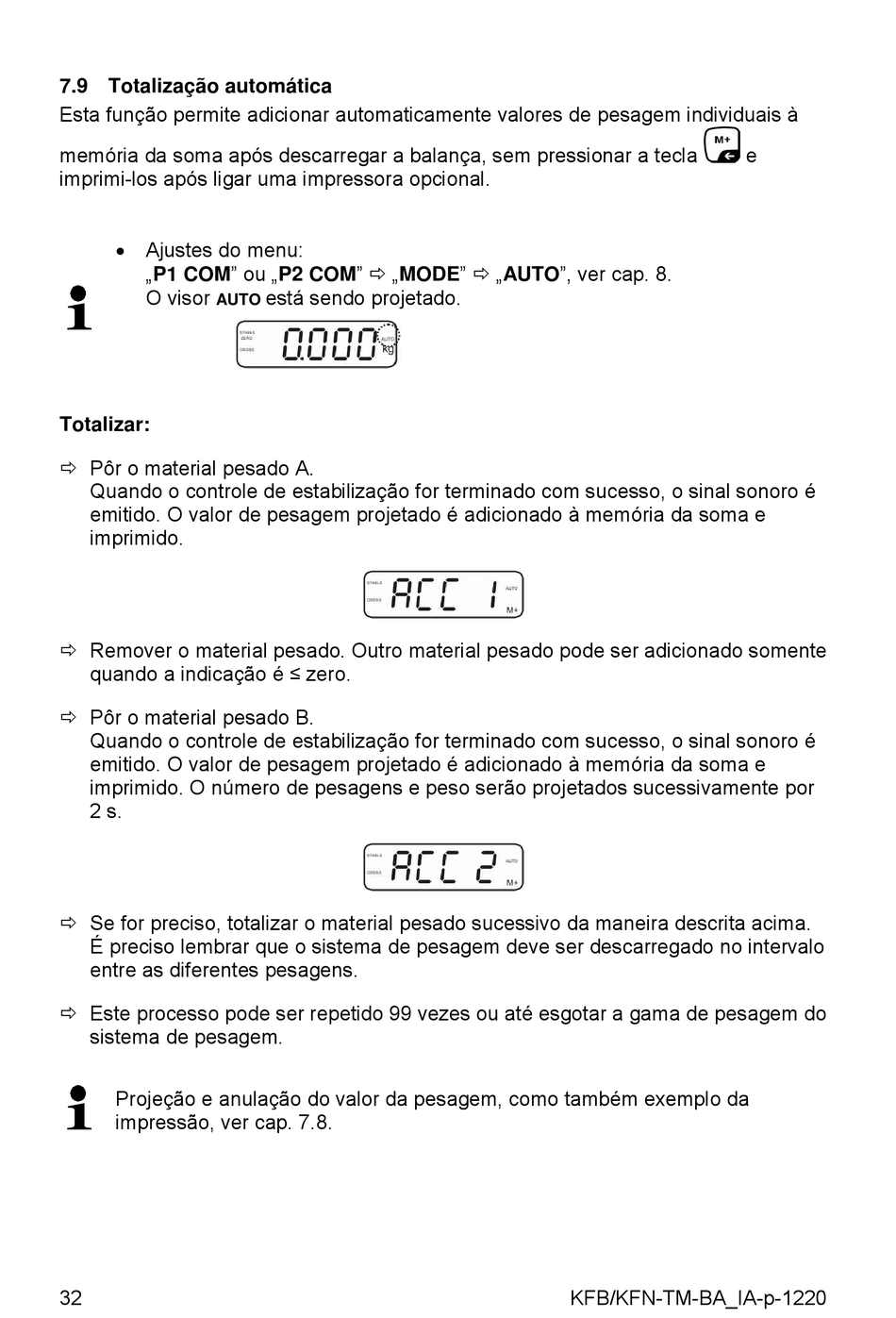 7.9 Totalização automática

Esta função permite adicionar automaticamente valores de pesagem individuais à memória da soma após descarregar a balança, sem pressionar a tecla M+ e imprimi-los após ligar uma impressora opcional.

• Ajustes do menu:
„P1 COM” ou „P2 COM” ⇨ „MODE” ⇨ „AUTO”, ver cap. 8.
O visor AUTO está sendo projetado.

STABLE ZERO GROSS 0.000 AUTO kg

Totalizar:

⇨ Pôr o material pesado A.
Quando o controle de estabilização for terminado com sucesso, o sinal sonoro é emitido. O valor de pesagem projetado é adicionado à memória da soma e imprimido.

STABLE GROSS ACC 1 AUTO M+

⇨ Remover o material pesado. Outro material pesado pode ser adicionado somente quando a indicação é ≤ zero.

⇨ Pôr o material pesado B.
Quando o controle de estabilização for terminado com sucesso, o sinal sonoro é emitido. O valor de pesagem projetado é adicionado à memória da soma e imprimido. O número de pesagens e peso serão projetados sucessivamente por 2 s.

STABLE GROSS ACC 2 AUTO M+

⇨ Se for preciso, totalizar o material pesado sucessivo da maneira descrita acima.
É preciso lembrar que o sistema de pesagem deve ser descarregado no intervalo entre as diferentes pesagens.

⇨ Este processo pode ser repetido 99 vezes ou até esgotar a gama de pesagem do sistema de pesagem.

Projeção e anulação do valor da pesagem, como também exemplo da impressão, ver cap. 7.8.

32 KFB/KFN-TM-BA_IA-p-1220